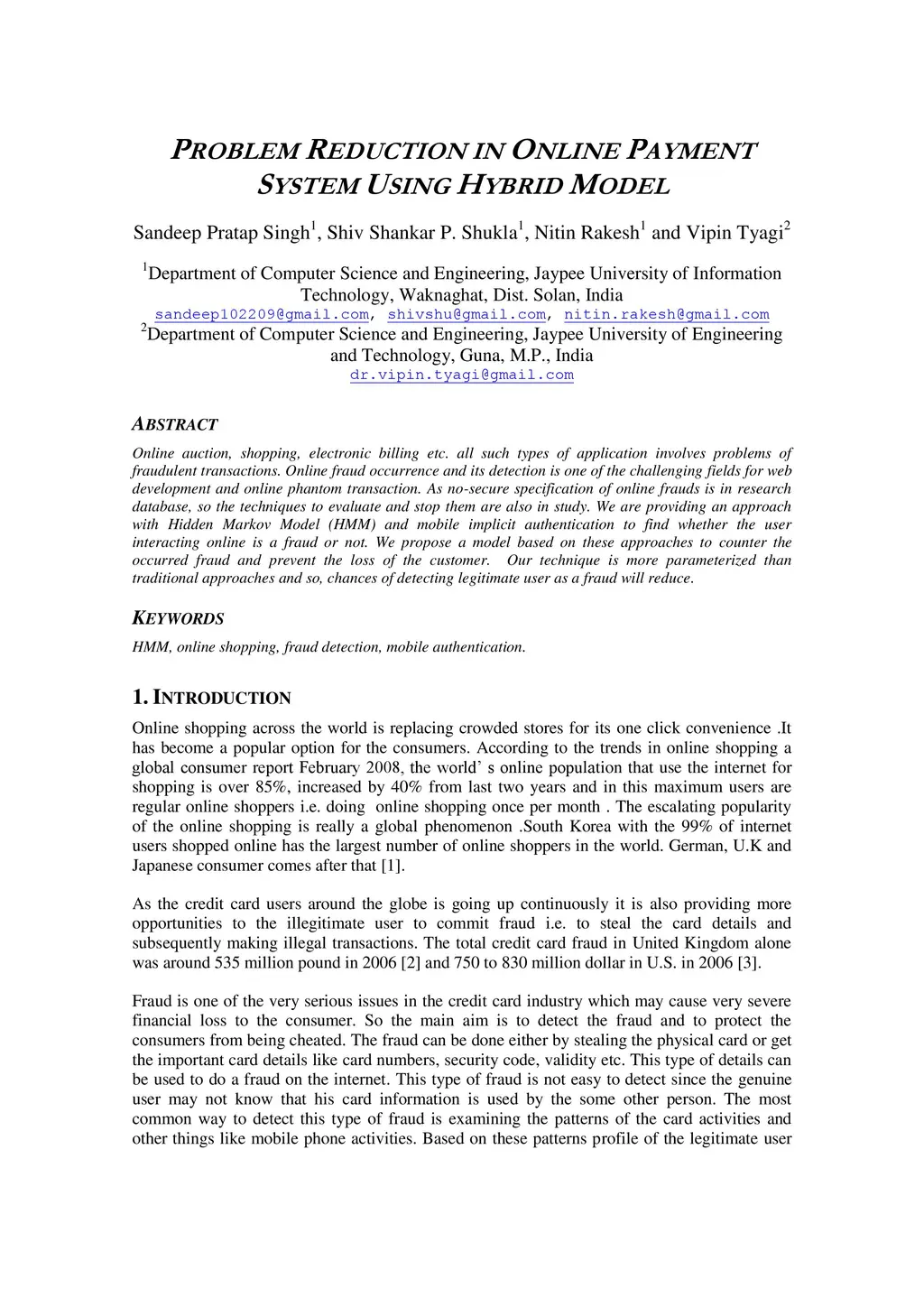 PROBLEM REDUCTION IN ONLINE PAYMENT SYSTEM USING HYBRID MODEL

Sandeep Pratap Singh$^1$, Shiv Shankar P. Shukla$^1$, Nitin Rakesh$^1$ and Vipin Tyagi$^2$

$^1$Department of Computer Science and Engineering, Jaypee University of Information Technology, Waknaghat, Dist. Solan, India
sandeep102209@gmail.com, shivshu@gmail.com, nitin.rakesh@gmail.com
$^2$Department of Computer Science and Engineering, Jaypee University of Engineering and Technology, Guna, M.P., India
dr.vipin.tyagi@gmail.com

ABSTRACT

Online auction, shopping, electronic billing etc. all such types of application involves problems of fraudulent transactions. Online fraud occurrence and its detection is one of the challenging fields for web development and online phantom transaction. As no-secure specification of online frauds is in research database, so the techniques to evaluate and stop them are also in study. We are providing an approach with Hidden Markov Model (HMM) and mobile implicit authentication to find whether the user interacting online is a fraud or not. We propose a model based on these approaches to counter the occurred fraud and prevent the loss of the customer. Our technique is more parameterized than traditional approaches and so, chances of detecting legitimate user as a fraud will reduce.

KEYWORDS

HMM, online shopping, fraud detection, mobile authentication.

1. INTRODUCTION

Online shopping across the world is replacing crowded stores for its one click convenience .It has become a popular option for the consumers. According to the trends in online shopping a global consumer report February 2008, the world' s online population that use the internet for shopping is over 85%, increased by 40% from last two years and in this maximum users are regular online shoppers i.e. doing online shopping once per month . The escalating popularity of the online shopping is really a global phenomenon .South Korea with the 99% of internet users shopped online has the largest number of online shoppers in the world. German, U.K and Japanese consumer comes after that [1].

As the credit card users around the globe is going up continuously it is also providing more opportunities to the illegitimate user to commit fraud i.e. to steal the card details and subsequently making illegal transactions. The total credit card fraud in United Kingdom alone was around 535 million pound in 2006 [2] and 750 to 830 million dollar in U.S. in 2006 [3].

Fraud is one of the very serious issues in the credit card industry which may cause very severe financial loss to the consumer. So the main aim is to detect the fraud and to protect the consumers from being cheated. The fraud can be done either by stealing the physical card or get the important card details like card numbers, security code, validity etc. This type of details can be used to do a fraud on the internet. This type of fraud is not easy to detect since the genuine user may not know that his card information is used by the some other person. The most common way to detect this type of fraud is examining the patterns of the card activities and other things like mobile phone activities. Based on these patterns profile of the legitimate user